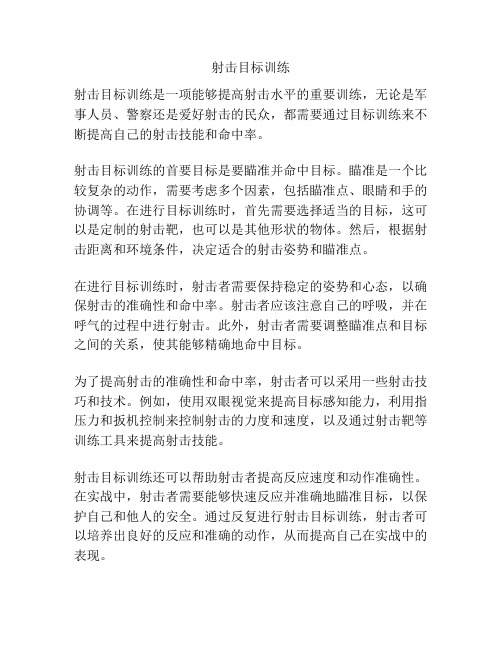 射击目标训练

射击目标训练是一项能够提高射击水平的重要训练，无论是军事人员、警察还是爱好射击的民众，都需要通过目标训练来不断提高自己的射击技能和命中率。

射击目标训练的首要目标是要瞄准并命中目标。瞄准是一个比较复杂的动作，需要考虑多个因素，包括瞄准点、眼睛和手的协调等。在进行目标训练时，首先需要选择适当的目标，这可以是定制的射击靶，也可以是其他形状的物体。然后，根据射击距离和环境条件，决定适合的射击姿势和瞄准点。

在进行目标训练时，射击者需要保持稳定的姿势和心态，以确保射击的准确性和命中率。射击者应该注意自己的呼吸，并在呼气的过程中进行射击。此外，射击者需要调整瞄准点和目标之间的关系，使其能够精确地命中目标。

为了提高射击的准确性和命中率，射击者可以采用一些射击技巧和技术。例如，使用双眼视觉来提高目标感知能力，利用指压力和扳机控制来控制射击的力度和速度，以及通过射击靶等训练工具来提高射击技能。

射击目标训练还可以帮助射击者提高反应速度和动作准确性。在实战中，射击者需要能够快速反应并准确地瞄准目标，以保护自己和他人的安全。通过反复进行射击目标训练，射击者可以培养出良好的反应和准确的动作，从而提高自己在实战中的表现。